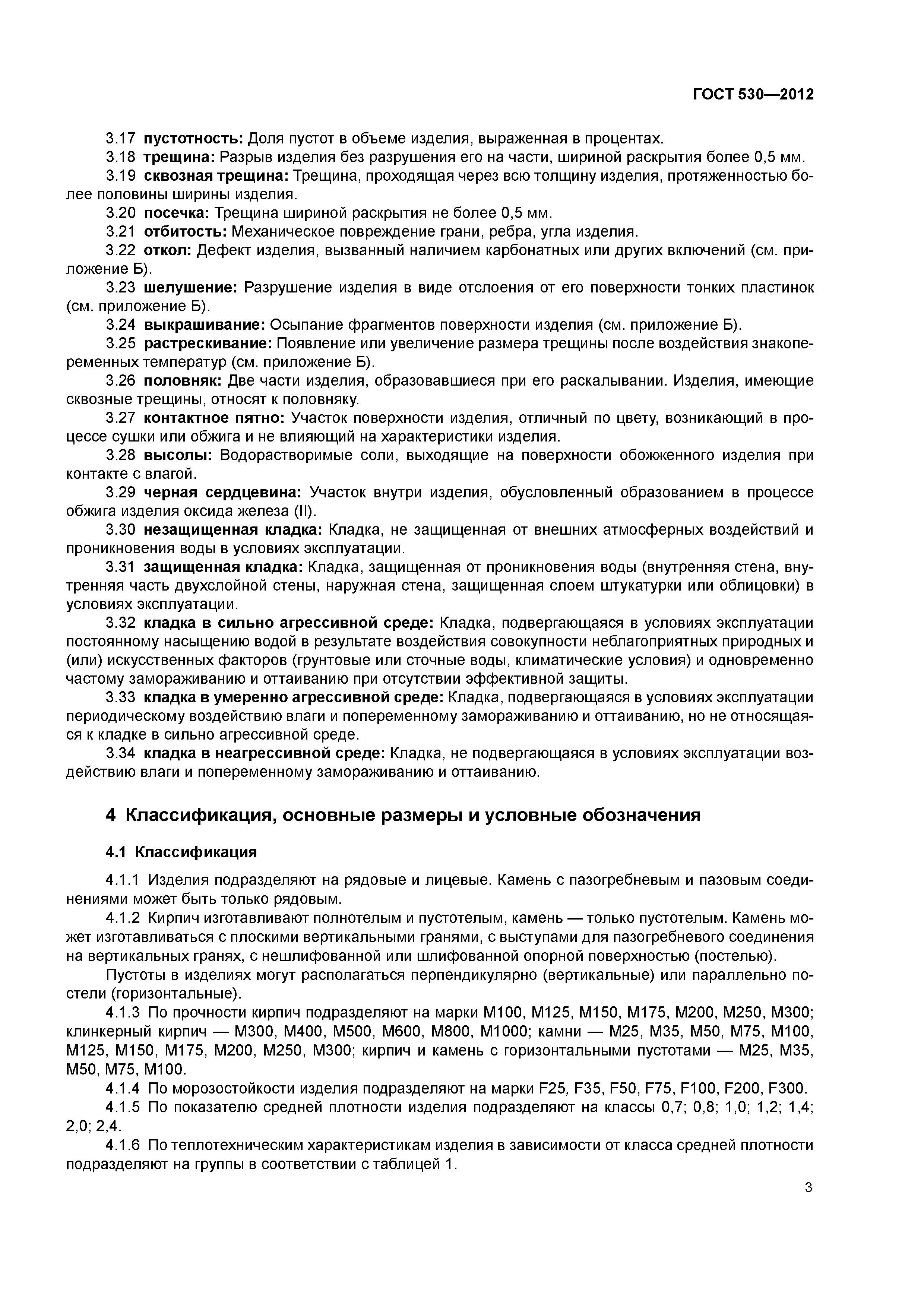 ГОСТ 530—2012

3.17 пустотность: Доля пустот в объеме изделия, выраженная в процентах.

3.18 трещина: Разрыв изделия без разрушения его на части, шириной раскрытия более 0,5 мм.

3.19 сквозная трещина: Трещина, проходящая через всю толщину изделия, протяженностью более половины ширины изделия.

3.20 посечка: Трещина шириной раскрытия не более 0,5 мм.

3.21 отбитость: Механическое повреждение грани, ребра, угла изделия.

3.22 откол: Дефект изделия, вызванный наличием карбонатных или других включений (см. приложение Б).

3.23 шелушение: Разрушение изделия в виде отслоения от его поверхности тонких пластинок (см. приложение Б).

3.24 выкрашивание: Осыпание фрагментов поверхности изделия (см. приложение Б).

3.25 растрескивание: Появление или увеличение размера трещины после воздействия знакопеременных температур (см. приложение Б).

3.26 половняк: Две части изделия, образовавшиеся при его раскалывании. Изделия, имеющие сквозные трещины, относят к половняку.

3.27 контактное пятно: Участок поверхности изделия, отличный по цвету, возникающий в процессе сушки или обжига и не влияющий на характеристики изделия.

3.28 высолы: Водорастворимые соли, выходящие на поверхности обожженного изделия при контакте с влагой.

3.29 черная сердцевина: Участок внутри изделия, обусловленный образованием в процессе обжига изделия оксида железа (II).

3.30 незащищенная кладка: Кладка, не защищенная от внешних атмосферных воздействий и проникновения воды в условиях эксплуатации.

3.31 защищенная кладка: Кладка, защищенная от проникновения воды (внутренняя стена, внутренняя часть двухслойной стены, наружная стена, защищенная слоем штукатурки или облицовки) в условиях эксплуатации.

3.32 кладка в сильно агрессивной среде: Кладка, подвергающаяся в условиях эксплуатации постоянному насыщению водой в результате воздействия совокупности неблагоприятных природных и (или) искусственных факторов (грунтовые или сточные воды, климатические условия) и одновременно частому замораживанию и оттаиванию при отсутствии эффективной защиты.

3.33 кладка в умеренно агрессивной среде: Кладка, подвергающаяся в условиях эксплуатации периодическому воздействию влаги и попеременному замораживанию и оттаиванию, но не относящаяся к кладке в сильно агрессивной среде.

3.34 кладка в неагрессивной среде: Кладка, не подвергающаяся в условиях эксплуатации воздействию влаги и попеременному замораживанию и оттаиванию.

4 Классификация, основные размеры и условные обозначения

4.1 Классификация

4.1.1 Изделия подразделяют на рядовые и лицевые. Камень с пазогребневым и пазовым соединениями может быть только рядовым.

4.1.2 Кирпич изготавливают полнотелым и пустотелым, камень — только пустотелым. Камень может изготавливаться с плоскими вертикальными гранями, с выступами для пазогребневого соединения на вертикальных гранях, с нешлифованной или шлифованной опорной поверхностью (постелью).

Пустоты в изделиях могут располагаться перпендикулярно (вертикальные) или параллельно постели (горизонтальные).

4.1.3 По прочности кирпич подразделяют на марки М100, М125, М150, М175, М200, М250, М300; клинкерный кирпич — М300, М400, М500, М600, М800, М1000; камни — М25, М35, М50, М75, М100, М125, М150, М175, М200, М250, М300; кирпич и камень с горизонтальными пустотами — М25, М35, М50, М75, М100.

4.1.4 По морозостойкости изделия подразделяют на марки F25, F35, F50, F75, F100, F200, F300.

4.1.5 По показателю средней плотности изделия подразделяют на классы 0,7; 0,8; 1,0; 1,2; 1,4; 2,0; 2,4.

4.1.6 По теплотехническим характеристикам изделия в зависимости от класса средней плотности подразделяют на группы в соответствии с таблицей 1.

3